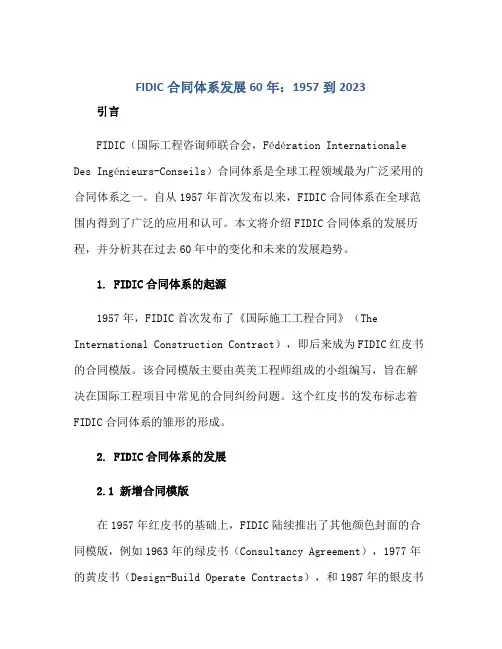 FIDIC 合同体系发展 60 年：1957 到 2023

引言

FIDIC（国际工程咨询师联合会，Fédération Internationale Des Ingénieurs-Conseils）合同体系是全球工程领域最为广泛采用的合同体系之一。自从 1957 年首次发布以来，FIDIC 合同体系在全球范围内得到了广泛的应用和认可。本文将介绍 FIDIC 合同体系的发展历程，并分析其在过去 60 年中的变化和未来的发展趋势。

1. FIDIC 合同体系的起源

1957 年，FIDIC 首次发布了《国际施工工程合同》（The International Construction Contract），即后来成为 FIDIC 红皮书的合同模版。该合同模版主要由英美工程师组成的小组编写，旨在解决在国际工程项目中常见的合同纠纷问题。这个红皮书的发布标志着 FIDIC 合同体系的雏形的形成。

2. FIDIC 合同体系的发展

2.1 新增合同模版

在 1957 年红皮书的基础上，FIDIC 陆续推出了其他颜色封面的合同模版，例如 1963 年的绿皮书（Consultancy Agreement），1977 年的黄皮书（Design-Build Operate Contracts），和 1987 年的银皮书